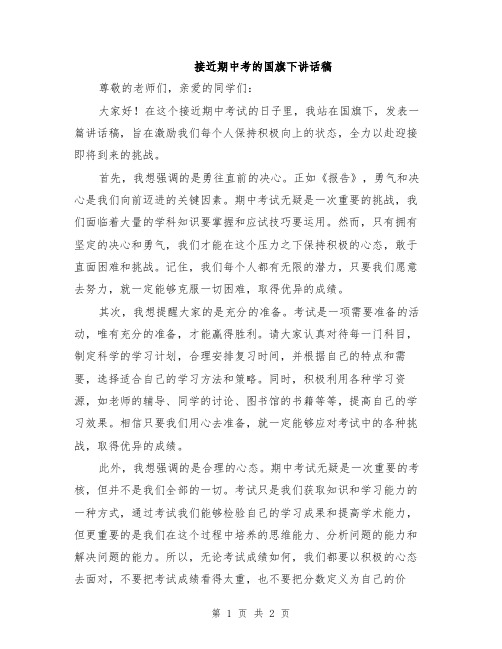 接近期中考的国旗下讲话稿

尊敬的老师们，亲爱的同学们：

大家好！在这个接近期中考试的日子里，我站在国旗下，发表一篇讲话稿，旨在激励我们每个人保持积极向上的状态，全力以赴迎接即将到来的挑战。

首先，我想强调的是勇往直前的决心。正如《报告》，勇气和决心是我们向前迈进的关键因素。期中考试无疑是一次重要的挑战，我们面临着大量的学科知识要掌握和应试技巧要运用。然而，只有拥有坚定的决心和勇气，我们才能在这个压力之下保持积极的心态，敢于直面困难和挑战。记住，我们每个人都有无限的潜力，只要我们愿意去努力，就一定能够克服一切困难，取得优异的成绩。

其次，我想提醒大家的是充分的准备。考试是一项需要准备的活动，唯有充分的准备，才能赢得胜利。请大家认真对待每一门科目，制定科学的学习计划，合理安排复习时间，并根据自己的特点和需要，选择适合自己的学习方法和策略。同时，积极利用各种学习资源，如老师的辅导、同学的讨论、图书馆的书籍等等，提高自己的学习效果。相信只要我们用心去准备，就一定能够应对考试中的各种挑战，取得优异的成绩。

此外，我想强调的是合理的心态。期中考试无疑是一次重要的考核，但并不是我们全部的一切。考试只是我们获取知识和学习能力的一种方式，通过考试我们能够检验自己的学习成果和提高学术能力，但更重要的是我们在这个过程中培养的思维能力、分析问题的能力和解决问题的能力。所以，无论考试成绩如何，我们都要以积极的心态去面对，不要把考试成绩看得太重，也不要把分数定义为自己的价

第 1 页 共 2 页